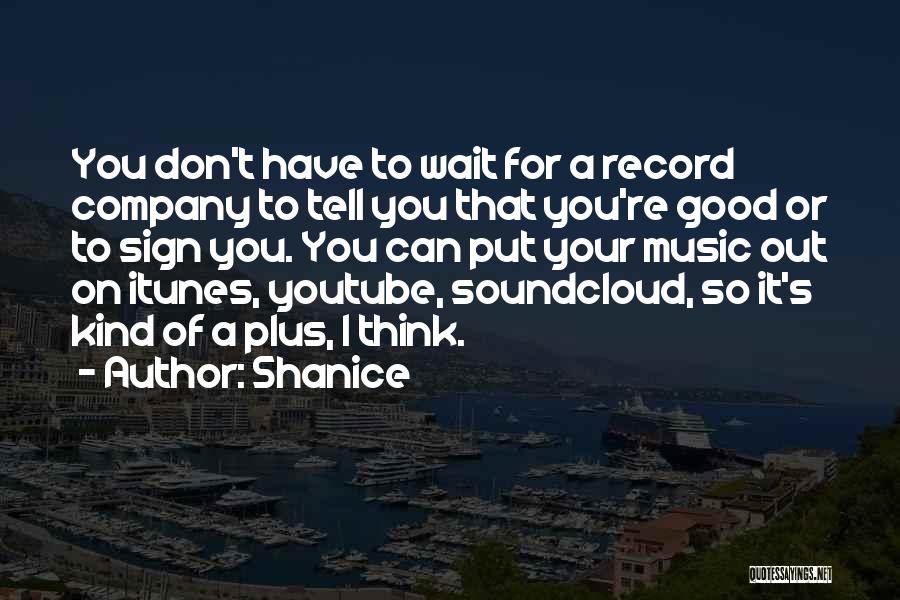 You don't have to wait for a record company to tell you that you're good or to sign you. You can put your music out on itunes, youtube, soundcloud, so it's kind of a plus, I think.
- Author: Shanice

QUOTESSAYINGS.NET